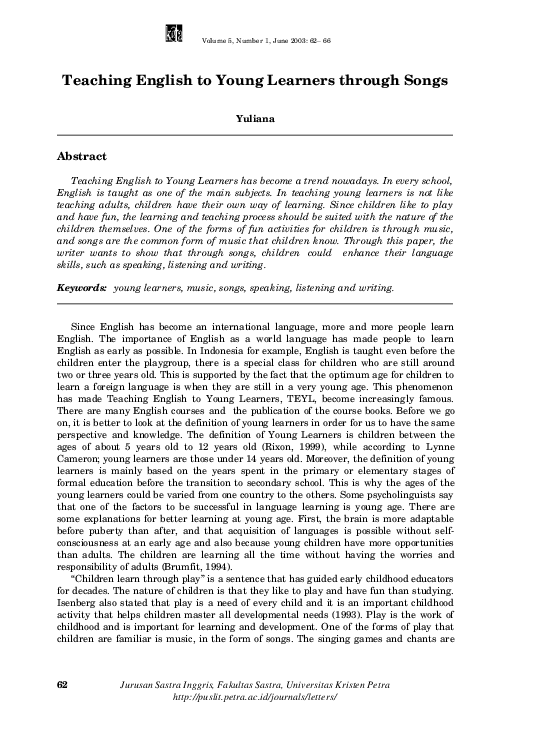 Volume 5, Number 1, June 2003: 62– 66

Teaching English to Young Learners through Songs

Yuliana

Abstract

Teaching English to Young Learners has become a trend nowadays. In every school, English is taught as one of the main subjects. In teaching young learners is not like teaching adults, children have their own way of learning. Since children like to play and have fun, the learning and teaching process should be suited with the nature of the children themselves. One of the forms of fun activities for children is through music, and songs are the common form of music that children know. Through this paper, the writer wants to show that through songs, children could enhance their language skills, such as speaking, listening and writing.

Keywords: young learners, music, songs, speaking, listening and writing.

Since English has become an international language, more and more people learn English. The importance of English as a world language has made people to learn English as early as possible. In Indonesia for example, English is taught even before the children enter the playgroup, there is a special class for children who are still around two or three years old. This is supported by the fact that the optimum age for children to learn a foreign language is when they are still in a very young age. This phenomenon has made Teaching English to Young Learners, TEYL, become increasingly famous. There are many English courses and the publication of the course books. Before we go on, it is better to look at the definition of young learners in order for us to have the same perspective and knowledge. The definition of Young Learners is children between the ages of about 5 years old to 12 years old (Rixon, 1999), while according to Lynne Cameron; young learners are those under 14 years old. Moreover, the definition of young learners is mainly based on the years spent in the primary or elementary stages of formal education before the transition to secondary school. This is why the ages of the young learners could be varied from one country to the others. Some psycholinguists say that one of the factors to be successful in language learning is young age. There are some explanations for better learning at young age. First, the brain is more adaptable before puberty than after, and that acquisition of languages is possible without self-consciousness at an early age and also because young children have more opportunities than adults. The children are learning all the time without having the worries and responsibility of adults (Brumfit, 1994).

"Children learn through play" is a sentence that has guided early childhood educators for decades. The nature of children is that they like to play and have fun than studying. Isenberg also stated that play is a need of every child and it is an important childhood activity that helps children master all developmental needs (1993). Play is the work of childhood and is important for learning and development. One of the forms of play that children are familiar is music, in the form of songs. The singing games and chants are

62 Jurusan Sastra Inggris, Fakultas Sastra, Universitas Kristen Petra
http://puslit.petra.ac.id/journals/letters/